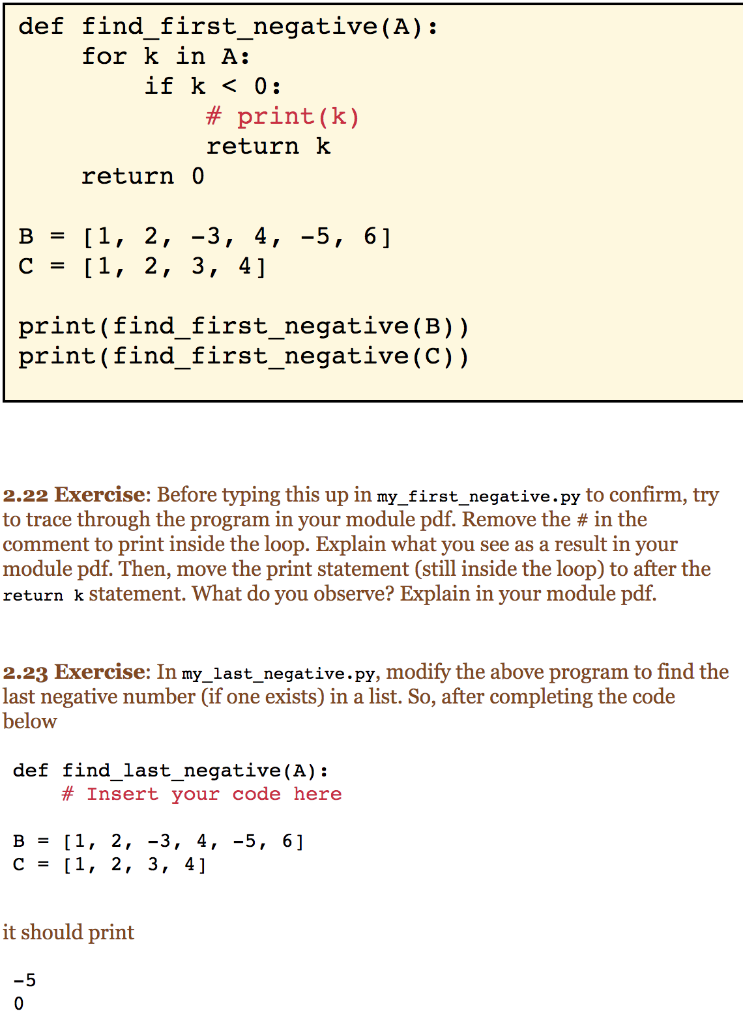 def find_first_negative(A):
    for k in A:
        if k < 0:
            # print(k)
            return k
    return 0

B = [1, 2, -3, 4, -5, 6]
C = [1, 2, 3, 4]

print(find_first_negative(B))
print(find_first_negative(C))

2.22 Exercise: Before typing this up in my_first_negative.py to confirm, try to trace through the program in your module pdf. Remove the # in the comment to print inside the loop. Explain what you see as a result in your module pdf. Then, move the print statement (still inside the loop) to after the return k statement. What do you observe? Explain in your module pdf.

2.23 Exercise: In my_last_negative.py, modify the above program to find the last negative number (if one exists) in a list. So, after completing the code below

def find_last_negative(A):
    # Insert your code here

B = [1, 2, -3, 4, -5, 6]
C = [1, 2, 3, 4]

it should print

-5
0